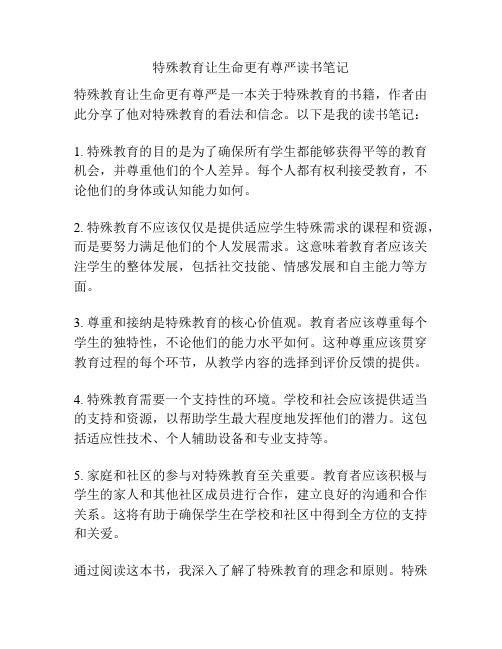 特殊教育让生命更有尊严读书笔记

特殊教育让生命更有尊严是一本关于特殊教育的书籍，作者由此分享了他对特殊教育的看法和信念。以下是我的读书笔记：

1. 特殊教育的目的是为了确保所有学生都能够获得平等的教育机会，并尊重他们的个人差异。每个人都有权利接受教育，不论他们的身体或认知能力如何。

2. 特殊教育不应该仅仅是提供适应学生特殊需求的课程和资源，而是要努力满足他们的个人发展需求。这意味着教育者应该关注学生的整体发展，包括社交技能、情感发展和自主能力等方面。

3. 尊重和接纳是特殊教育的核心价值观。教育者应该尊重每个学生的独特性，不论他们的能力水平如何。这种尊重应该贯穿教育过程的每个环节，从教学内容的选择到评价反馈的提供。

4. 特殊教育需要一个支持性的环境。学校和社会应该提供适当的支持和资源，以帮助学生最大程度地发挥他们的潜力。这包括适应性技术、个人辅助设备和专业支持等。

5. 家庭和社区的参与对特殊教育至关重要。教育者应该积极与学生的家人和其他社区成员进行合作，建立良好的沟通和合作关系。这将有助于确保学生在学校和社区中得到全方位的支持和关爱。

通过阅读这本书，我深入了解了特殊教育的理念和原则。特殊